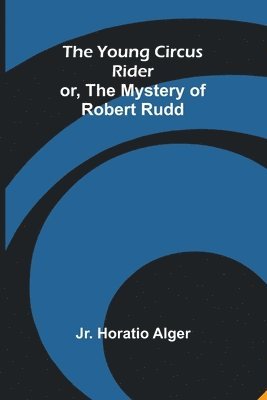 The Young Circus Rider
or, The Mystery of Robert Rudd

Jr. Horatio Alger